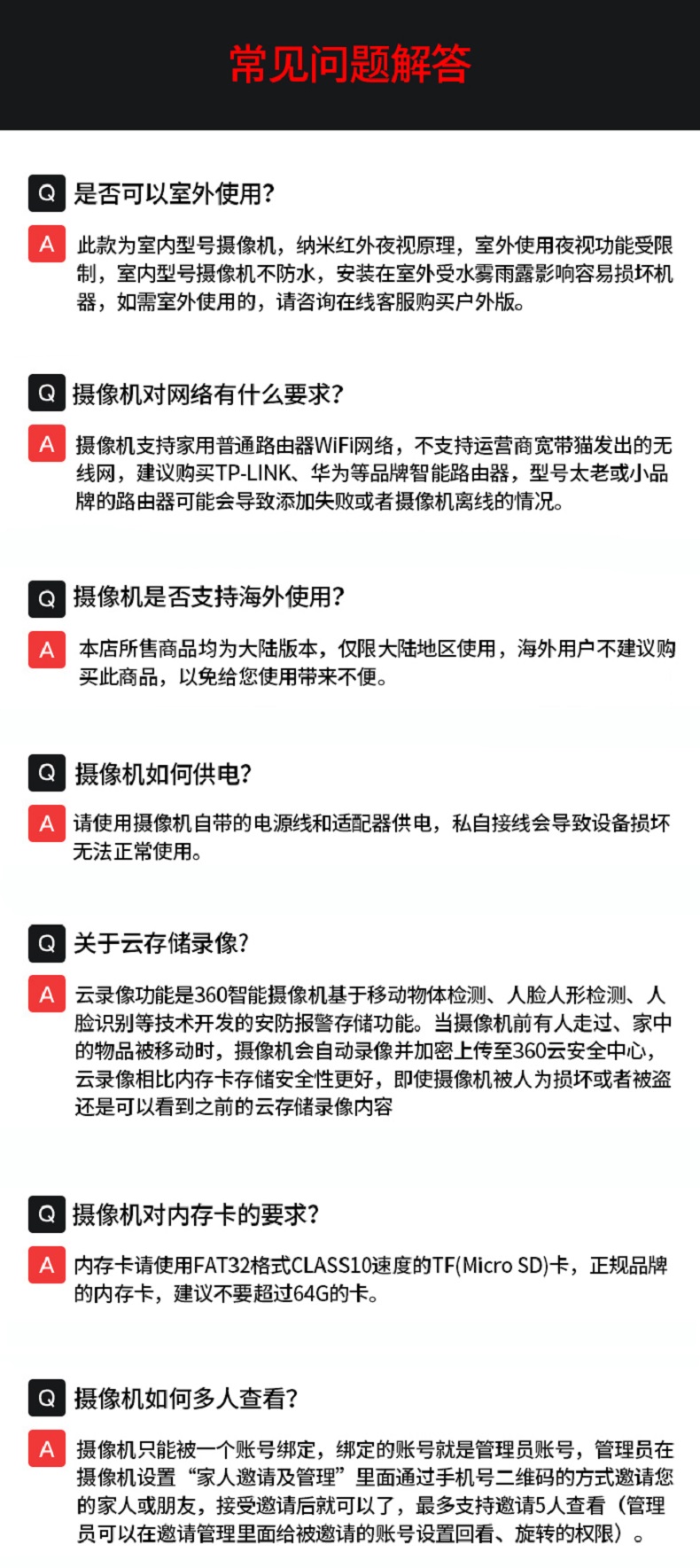 常见问题解答

Q 是否可以室外使用？

A 此款为室内型号摄像机，纳米红外夜视原理，室外使用夜视功能受限制，室内型号摄像机不防水，安装在室外受水雾雨露影响容易损坏机器，如需室外使用的，请咨询在线客服购买户外版。

Q 摄像机对网络有什么要求？

A 摄像机支持家用普通路由器WiFi网络，不支持运营商宽带猫发出的无线网，建议购买TP-LINK、华为等品牌智能路由器，型号太老或小品牌的路由器可能会导致添加失败或者摄像机离线的情况。

Q 摄像机是否支持海外使用？

A 本店所售商品均为大陆版本，仅限大陆地区使用，海外用户不建议购买此商品，以免给您使用带来不便。

Q 摄像机如何供电？

A 请使用摄像机自带的电源线和适配器供电，私自接线会导致设备损坏无法正常使用。

Q 关于云存储录像？

A 云录像功能是360智能摄像机基于移动物体检测、人脸人形检测、人脸识别等技术开发的安防报警存储功能。当摄像机前有人走过、家中的物品被移动时，摄像机会自动录像并加密上传至360云安全中心，云录像相比内存卡存储安全性更好，即使摄像机被人为损坏或者被盗还是可以看到之前的云存储录像内容

Q 摄像机对内存卡的要求？

A 内存卡请使用FAT32格式CLASS10速度的TF(Micro SD)卡，正规品牌的内存卡，建议不要超过64G的卡。

Q 摄像机如何多人查看？

A 摄像机只能被一个账号绑定，绑定的账号就是管理员账号，管理员在摄像机设置“家人邀请及管理”里面通过手机号二维码的方式邀请您的家人或朋友，接受邀请后就可以了，最多支持邀请5人查看（管理员可以在邀请管理里面给被邀请的账号设置回看、旋转的权限）。